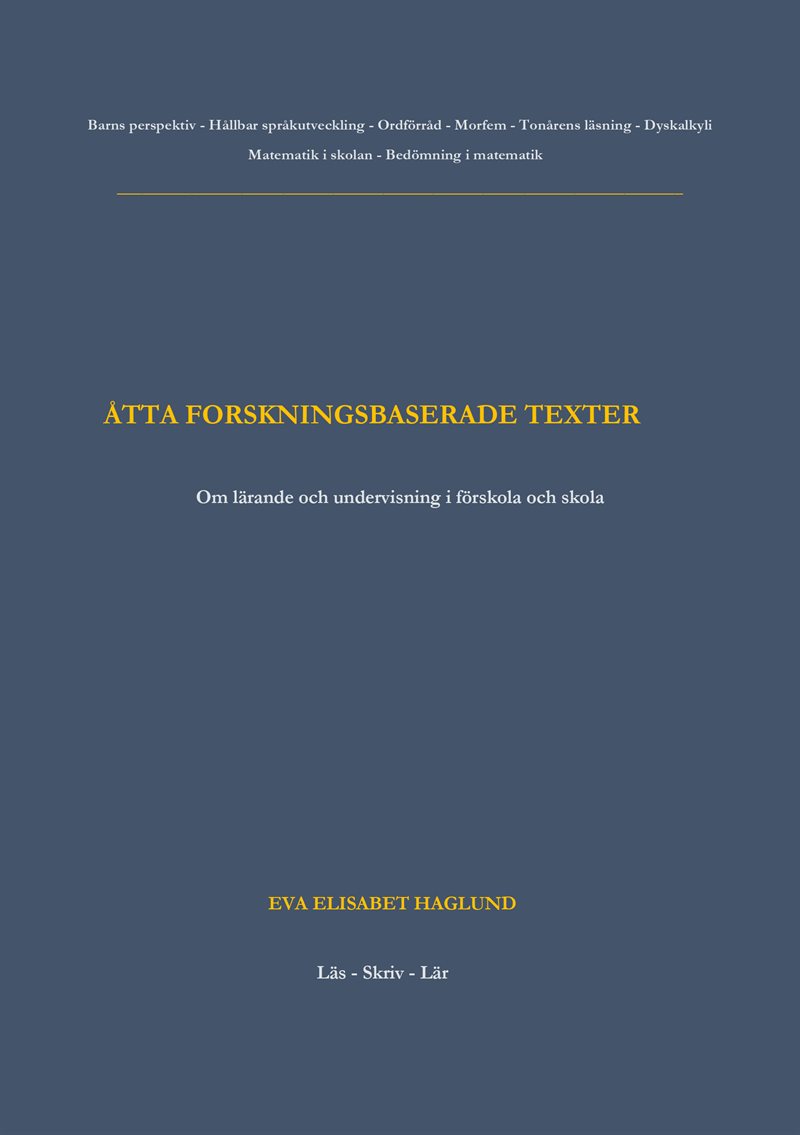 Barns perspektiv - Hållbar språkutveckling - Ordförråd - Morfem - Tonårens läsning - Dyskalkyli
Matematik i skolan - Bedömning i matematik

ÅTTA FORSKNINGSBASERADE TEXTER

Om lärande och undervisning i förskola och skola

EVA ELISABET HAGLUND

Läs - Skriv - Lär